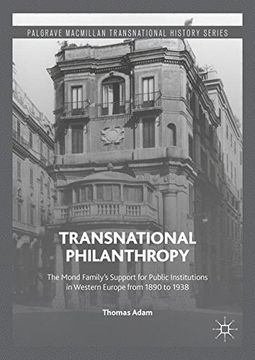 PALGRAVE MACMILLAN TRANSNATIONAL HISTORY SERIES

TRANSNATIONAL PHILANTHROPY

The Mond Family's Support for Public Institutions in Western Europe from 1890 to 1938

Thomas Adam